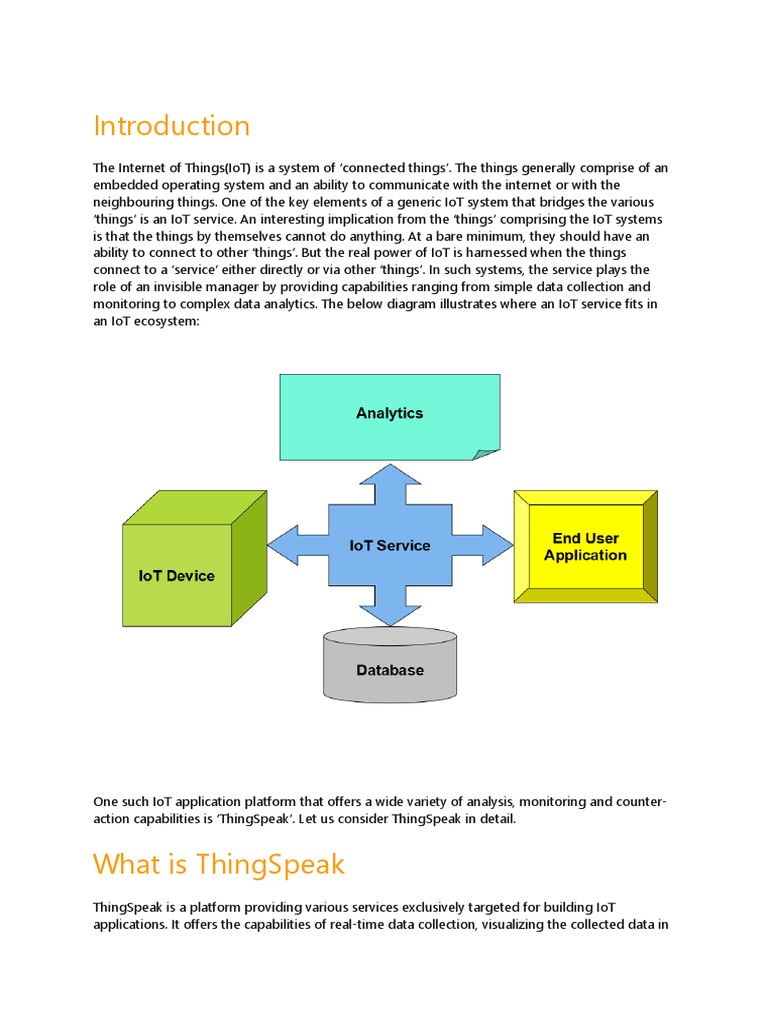 Introduction

The Internet of Things(IoT) is a system of 'connected things'. The things generally comprise of an embedded operating system and an ability to communicate with the internet or with the neighbouring things. One of the key elements of a generic IoT system that bridges the various 'things' is an IoT service. An interesting implication from the 'things' comprising the IoT systems is that the things by themselves cannot do anything. At a bare minimum, they should have an ability to connect to other 'things'. But the real power of IoT is harnessed when the things connect to a 'service' either directly or via other 'things'. In such systems, the service plays the role of an invisible manager by providing capabilities ranging from simple data collection and monitoring to complex data analytics. The below diagram illustrates where an IoT service fits in an IoT ecosystem:

Analytics

IoT Device

IoT Service

End User Application

Database

One such IoT application platform that offers a wide variety of analysis, monitoring and counter-action capabilities is 'ThingSpeak'. Let us consider ThingSpeak in detail.

What is ThingSpeak

ThingSpeak is a platform providing various services exclusively targeted for building IoT applications. It offers the capabilities of real-time data collection, visualizing the collected data in